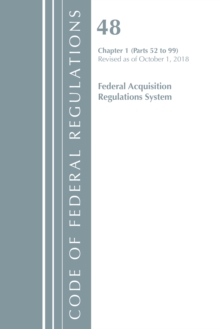 CODE OF FEDERAL REGULATIONS

48

Chapter 1 (Parts 52 to 99)
Revised as of October 1, 2018

Federal Acquisition
Regulations System